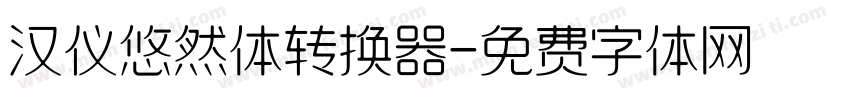 汉仪悠然体转换器-免费字体网